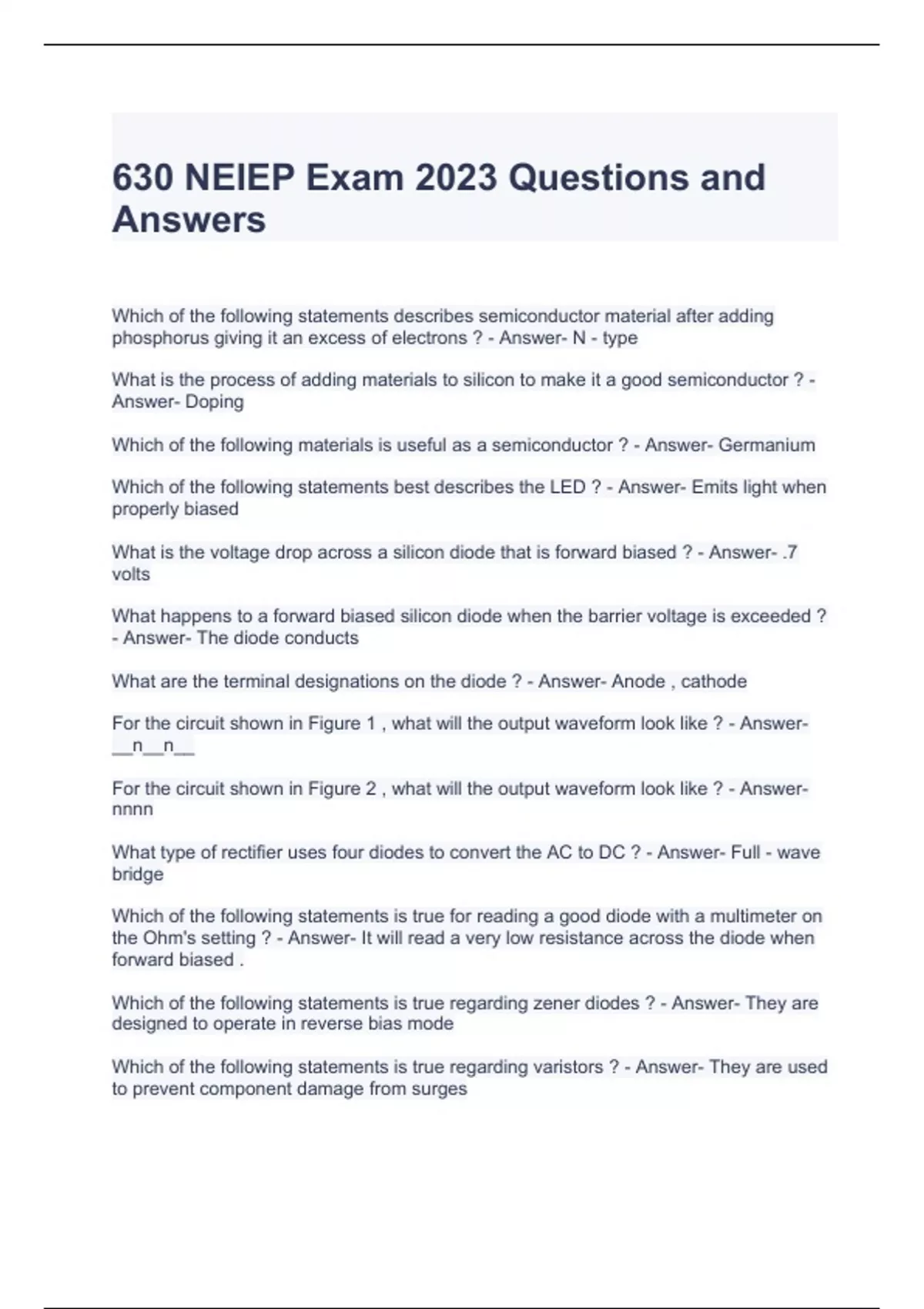 630 NEIEP Exam 2023 Questions and Answers

Which of the following statements describes semiconductor material after adding phosphorus giving it an excess of electrons ? - Answer- N - type

What is the process of adding materials to silicon to make it a good semiconductor ? - Answer- Doping

Which of the following materials is useful as a semiconductor ? - Answer- Germanium

Which of the following statements best describes the LED ? - Answer- Emits light when properly biased

What is the voltage drop across a silicon diode that is forward biased ? - Answer- .7 volts

What happens to a forward biased silicon diode when the barrier voltage is exceeded ? - Answer- The diode conducts

What are the terminal designations on the diode ? - Answer- Anode , cathode

For the circuit shown in Figure 1 , what will the output waveform look like ? - Answer- __n__n__

For the circuit shown in Figure 2 , what will the output waveform look like ? - Answer- nnnn

What type of rectifier uses four diodes to convert the AC to DC ? - Answer- Full - wave bridge

Which of the following statements is true for reading a good diode with a multimeter on the Ohm's setting ? - Answer- It will read a very low resistance across the diode when forward biased .

Which of the following statements is true regarding zener diodes ? - Answer- They are designed to operate in reverse bias mode

Which of the following statements is true regarding varistors ? - Answer- They are used to prevent component damage from surges